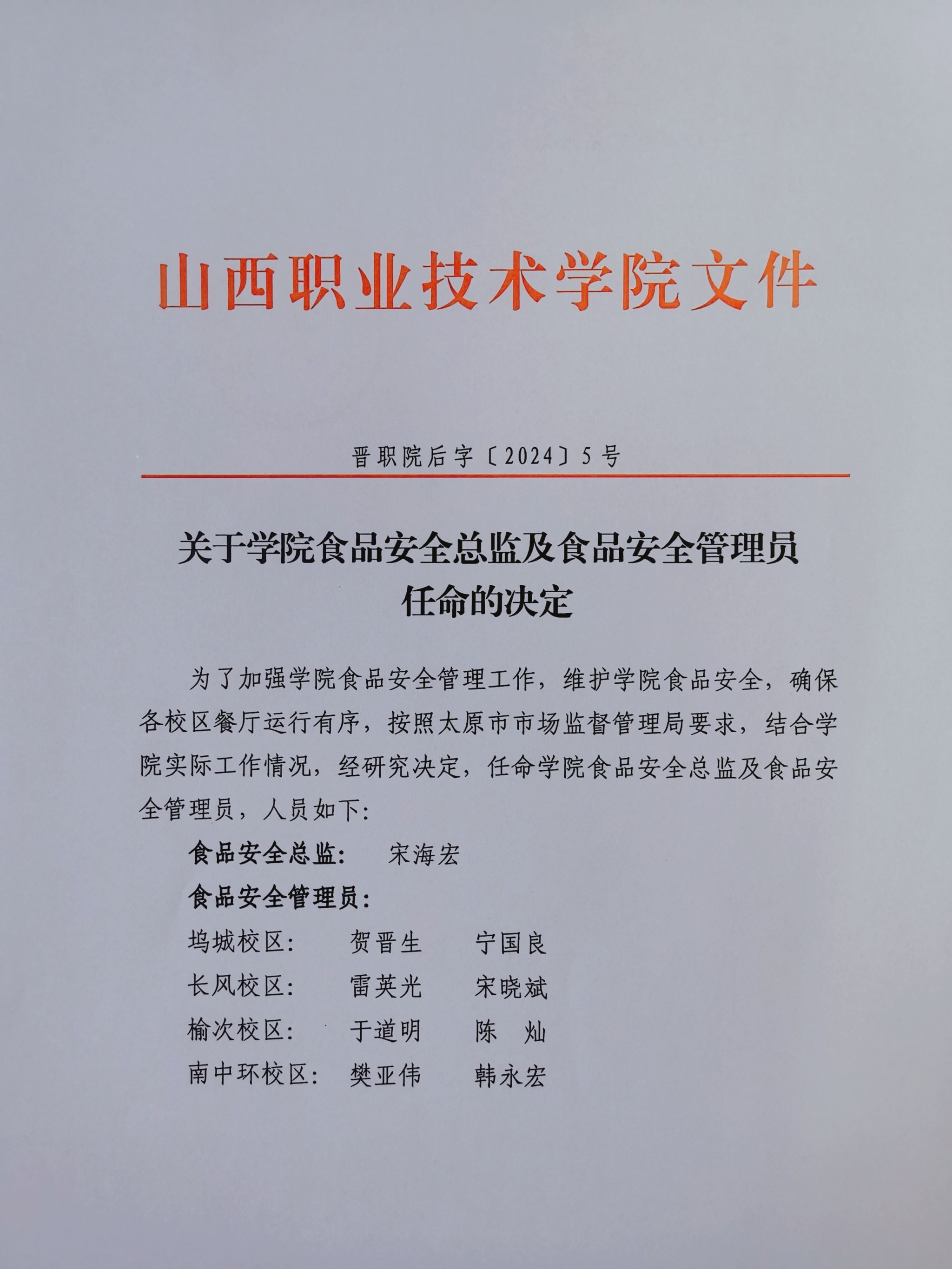 山西职业技术学院文件

晋职院后字〔2024〕5号

关于学院食品安全总监及食品安全管理员任命的决定

为了加强学院食品安全管理工作，维护学院食品安全，确保各校区餐厅运行有序，按照太原市市场监督管理局要求，结合学院实际工作情况，经研究决定，任命学院食品安全总监及食品安全管理员，人员如下:

食品安全总监： 宋海宏

食品安全管理员：

坞城校区： 贺晋生 宁国良

长风校区： 雷英光 宋晓斌

榆次校区： 于道明 陈 灿

南中环校区： 樊亚伟 韩永宏